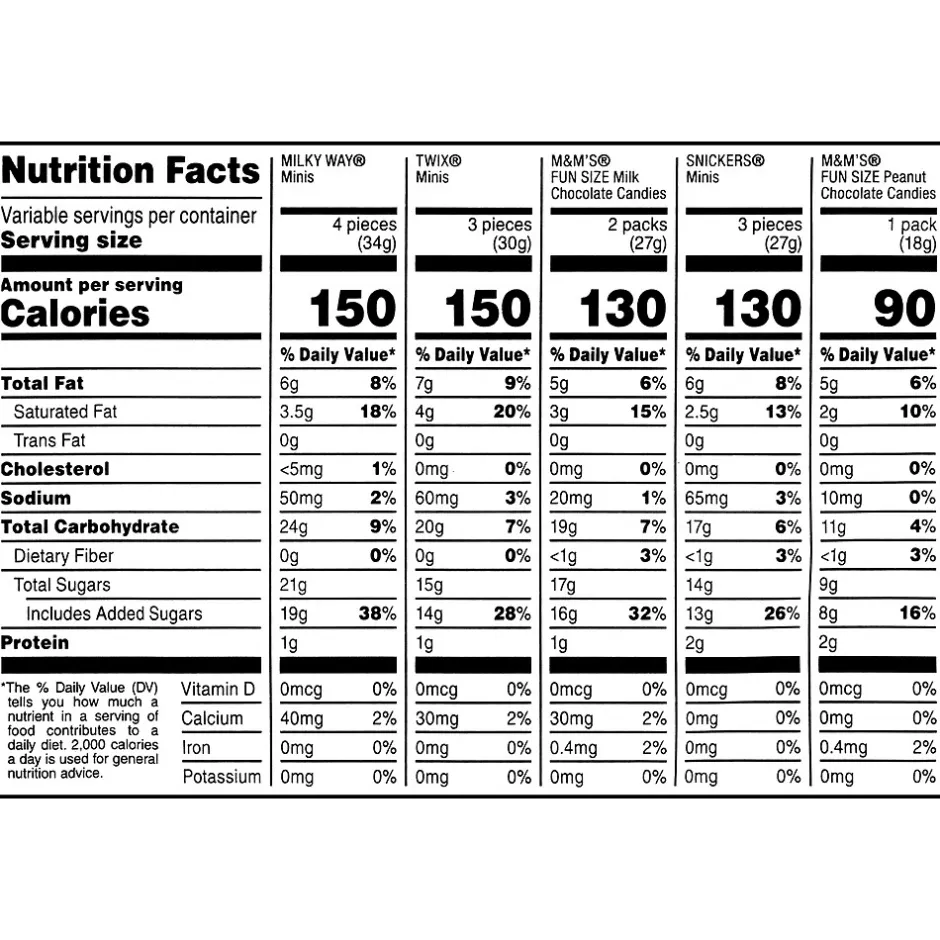 | Nutrition Facts | MILKY WAY® Minis | | TWIX® Minis | | M&M'S® FUN SIZE Milk Chocolate Candies | | SNICKERS® Minis | | M&M'S® FUN SIZE Peanut Chocolate Candies | |
|---|---|---|---|---|---|---|---|---|---|---|
| Variable servings per container Serving size | 4 pieces (34g) | | 3 pieces (30g) | | 2 packs (27g) | | 3 pieces (27g) | | 1 pack (18g) | |
| Amount per serving Calories | 150 | | 150 | | 130 | | 130 | | 90 | |
| | % Daily Value* | | % Daily Value* | | % Daily Value* | | % Daily Value* | | % Daily Value* | |
| Total Fat | 6g | 8% | 7g | 9% | 5g | 6% | 6g | 8% | 5g | 6% |
| Saturated Fat | 3.5g | 18% | 4g | 20% | 3g | 15% | 2.5g | 13% | 2g | 10% |
| Trans Fat | 0g | | 0g | | 0g | | 0g | | 0g | |
| Cholesterol | <5mg | 1% | 0mg | 0% | 0mg | 0% | 0mg | 0% | 0mg | 0% |
| Sodium | 50mg | 2% | 60mg | 3% | 20mg | 1% | 65mg | 3% | 10mg | 0% |
| Total Carbohydrate | 24g | 9% | 20g | 7% | 19g | 7% | 17g | 6% | 11g | 4% |
| Dietary Fiber | 0g | 0% | 0g | 0% | <1g | 3% | <1g | 3% | <1g | 3% |
| Total Sugars | 21g | | 15g | | 17g | | 14g | | 9g | |
| Includes Added Sugars | 19g | 38% | 14g | 28% | 16g | 32% | 13g | 26% | 8g | 16% |
| Protein | 1g | | 1g | | 1g | | 2g | | 2g | |
| Vitamin D | 0mcg | 0% | 0mcg | 0% | 0mcg | 0% | 0mcg | 0% | 0mcg | 0% |
| Calcium | 40mg | 2% | 30mg | 2% | 30mg | 2% | 0mg | 0% | 0mg | 0% |
| Iron | 0mg | 0% | 0mg | 0% | 0.4mg | 2% | 0mg | 0% | 0.4mg | 2% |
| Potassium | 0mg | 0% | 0mg | 0% | 0mg | 0% | 0mg | 0% | 0mg | 0% |

*The % Daily Value (DV) tells you how much a nutrient in a serving of food contributes to a daily diet. 2,000 calories a day is used for general nutrition advice.